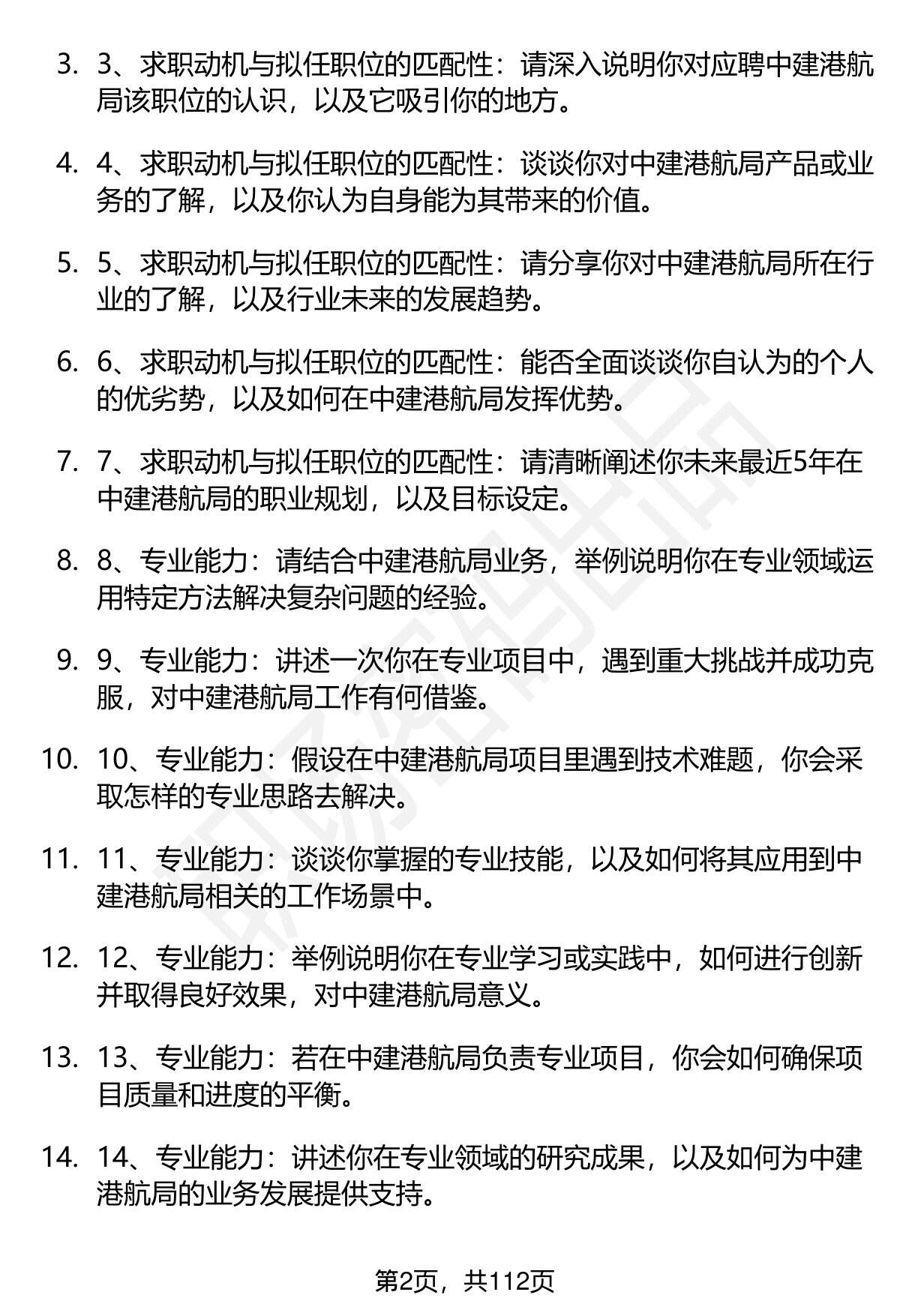 3. 3、求职动机与拟任职位的匹配性：请深入说明你对应聘中建港航局该职位的认识，以及它吸引你的地方。

4. 4、求职动机与拟任职位的匹配性：谈谈你对中建港航局产品或业务的了解，以及你认为自身能为其带来的价值。

5. 5、求职动机与拟任职位的匹配性：请分享你对中建港航局所在行业的了解，以及行业未来的发展趋势。

6. 6、求职动机与拟任职位的匹配性：能否全面谈谈你自认为的个人的优劣势，以及如何在中建港航局发挥优势。

7. 7、求职动机与拟任职位的匹配性：请清晰阐述你未来最近5年在中建港航局的职业规划，以及目标设定。

8. 8、专业能力：请结合中建港航局业务，举例说明你在专业领域运用特定方法解决复杂问题的经验。

9. 9、专业能力：讲述一次你在专业项目中，遇到重大挑战并成功克服，对中建港航局工作有何借鉴。

10. 10、专业能力：假设在中建港航局项目里遇到技术难题，你会采取怎样的专业思路去解决。

11. 11、专业能力：谈谈你掌握的专业技能，以及如何将其应用到中建港航局相关的工作场景中。

12. 12、专业能力：举例说明你在专业学习或实践中，如何进行创新并取得良好效果，对中建港航局意义。

13. 13、专业能力：若在中建港航局负责专业项目，你会如何确保项目质量和进度的平衡。

14. 14、专业能力：讲述你在专业领域的研究成果，以及如何为中建港航局的业务发展提供支持。

第2页，共112页